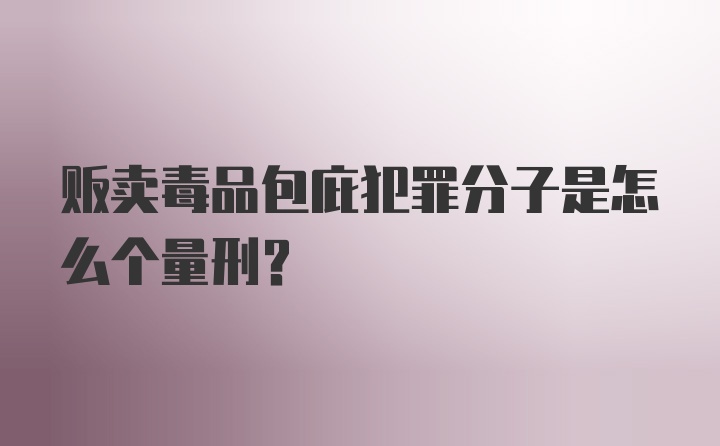 贩卖毒品包庇犯罪分子是怎么个量刑？